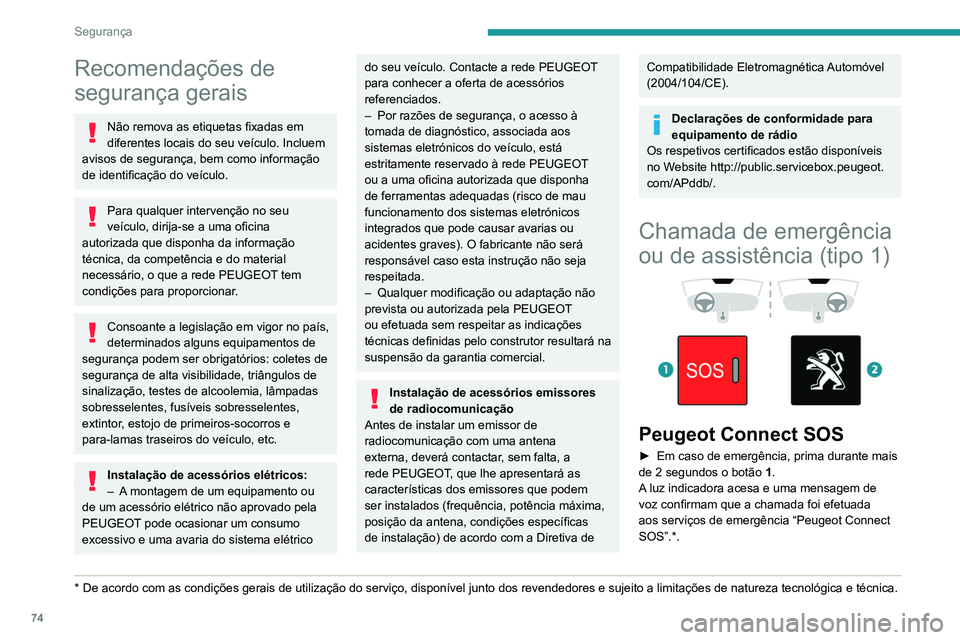 Segurança

Recomendações de segurança gerais

Não remova as etiquetas fixadas em diferentes locais do seu veículo. Incluem avisos de segurança, bem como informação de identificação do veículo.

Para qualquer intervenção no seu veículo, dirija-se a uma oficina autorizada que disponha da informação técnica, da competência e do material necessário, o que a rede PEUGEOT tem condições para proporcionar.

Consoante a legislação em vigor no país, determinados alguns equipamentos de segurança podem ser obrigatórios: coletes de segurança de alta visibilidade, triângulos de sinalização, testes de alcoolemia, lâmpadas sobresselentes, fusíveis sobresselentes, extintor, estojo de primeiros-socorros e para-lamas traseiros do veículo, etc.

Instalação de acessórios elétricos:
– A montagem de um equipamento ou de um acessório elétrico não aprovado pela PEUGEOT pode ocasionar um consumo excessivo e uma avaria do sistema elétrico do seu veículo. Contacte a rede PEUGEOT para conhecer a oferta de acessórios referenciados.
– Por razões de segurança, o acesso à tomada de diagnóstico, associada aos sistemas eletrónicos do veículo, está estritamente reservado à rede PEUGEOT ou a uma oficina autorizada que disponha de ferramentas adequadas (risco de mau funcionamento dos sistemas eletrónicos integrados que pode causar avarias ou acidentes graves). O fabricante não será responsável caso esta instrução não seja respeitada.
– Qualquer modificação ou adaptação não prevista ou autorizada pela PEUGEOT ou efetuada sem respeitar as indicações técnicas definidas pelo construtor resultará na suspensão da garantia comercial.

Instalação de acessórios emissores de radiocomunicação
Antes de instalar um emissor de radiocomunicação com uma antena externa, deverá contactar, sem falta, a rede PEUGEOT, que lhe apresentará as características dos emissores que podem ser instalados (frequência, potência máxima, posição da antena, condições específicas de instalação) de acordo com a Diretiva de Compatibilidade Eletromagnética Automóvel (2004/104/CE).

Declarações de conformidade para equipamento de rádio
Os respetivos certificados estão disponíveis no Website http://public.servicebox.peugeot.com/APddb/.

Chamada de emergência ou de assistência (tipo 1)

1 SOS 2

Peugeot Connect SOS
► Em caso de emergência, prima durante mais de 2 segundos o botão 1.
A luz indicadora acesa e uma mensagem de voz confirmam que a chamada foi efetuada aos serviços de emergência “Peugeot Connect SOS”.*.

* De acordo com as condições gerais de utilização do serviço, disponível junto dos revendedores e sujeito a limitações de natureza tecnológica e técnica.

74

carmanualsonline.info